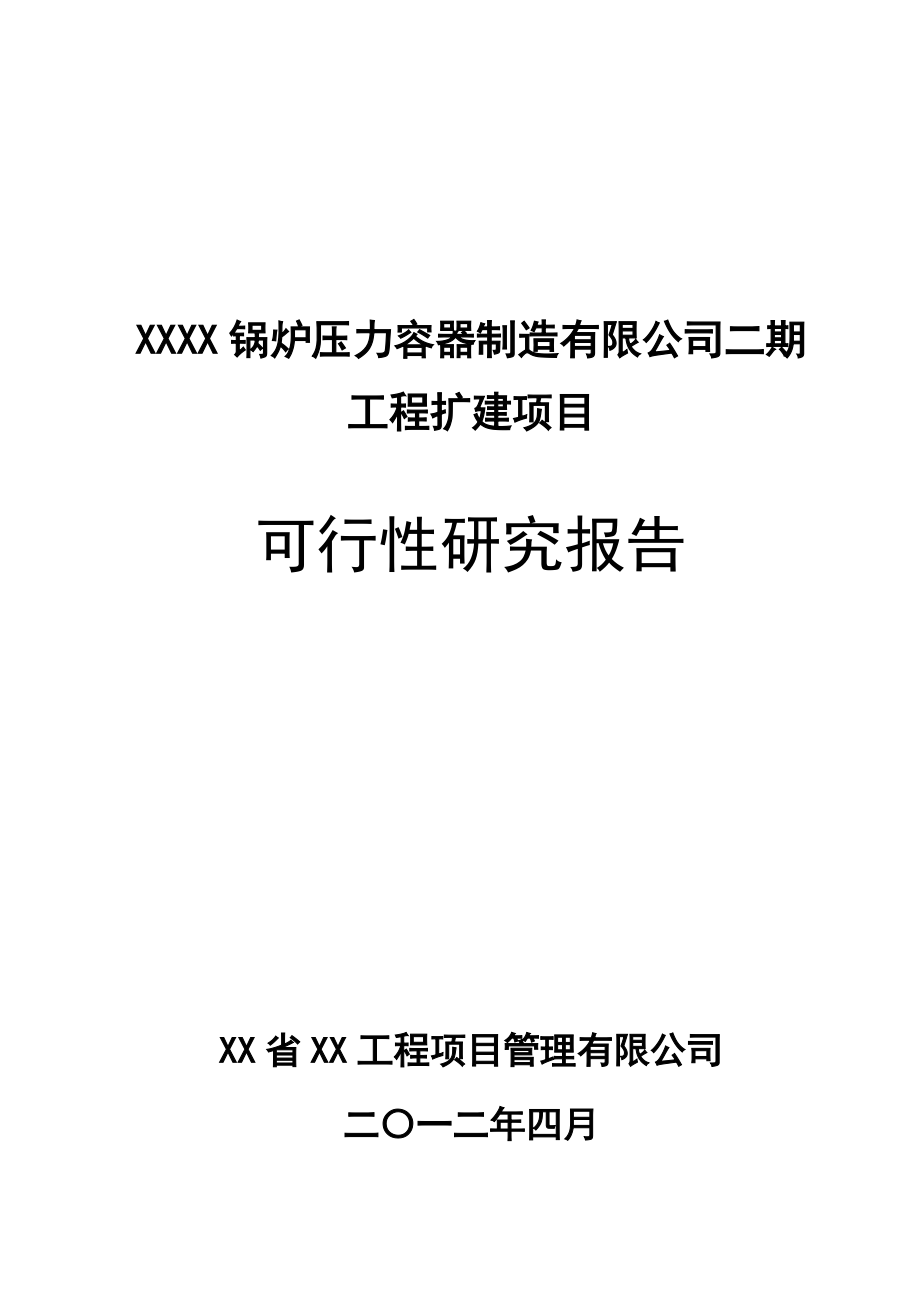 XXXX 锅炉压力容器制造有限公司二期工程扩建项目

可行性研究报告

XX 省 XX 工程项目管理有限公司

二〇一二年四月